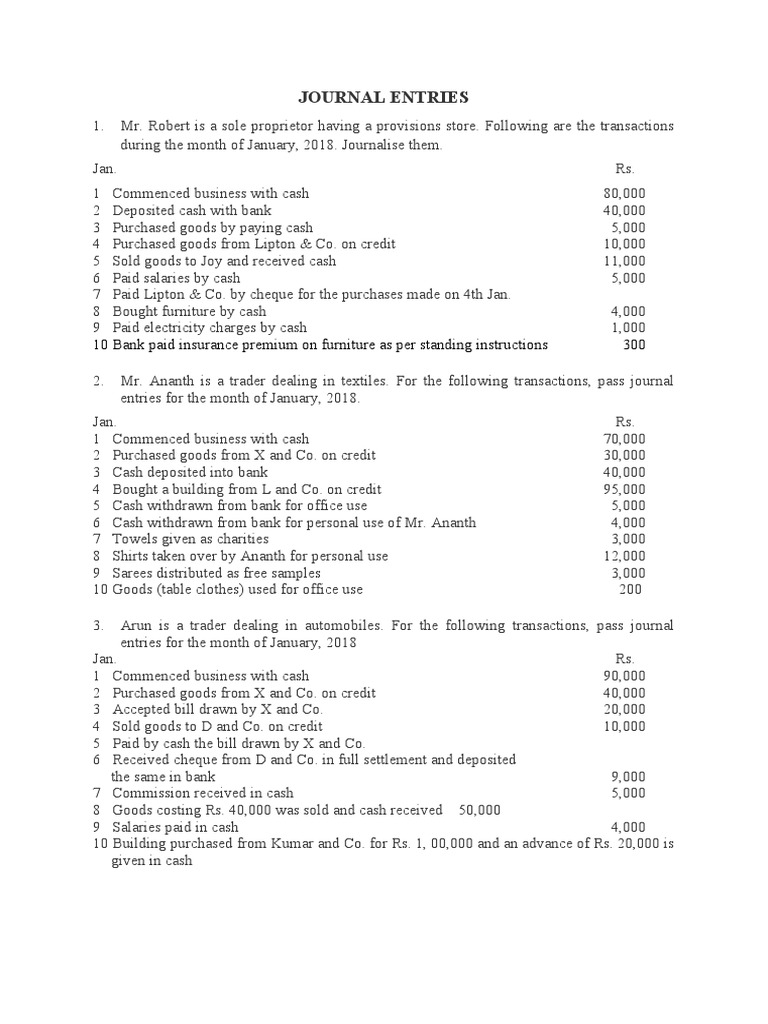 JOURNAL ENTRIES

1. Mr. Robert is a sole proprietor having a provisions store. Following are the transactions during the month of January, 2018. Journalise them.

| Jan. | | Rs. |
|---|---|---|
| 1 | Commenced business with cash | 80,000 |
| 2 | Deposited cash with bank | 40,000 |
| 3 | Purchased goods by paying cash | 5,000 |
| 4 | Purchased goods from Lipton & Co. on credit | 10,000 |
| 5 | Sold goods to Joy and received cash | 11,000 |
| 6 | Paid salaries by cash | 5,000 |
| 7 | Paid Lipton & Co. by cheque for the purchases made on 4th Jan. | |
| 8 | Bought furniture by cash | 4,000 |
| 9 | Paid electricity charges by cash | 1,000 |
| 10 | Bank paid insurance premium on furniture as per standing instructions | 300 |

2. Mr. Ananth is a trader dealing in textiles. For the following transactions, pass journal entries for the month of January, 2018.

| Jan. | | Rs. |
|---|---|---|
| 1 | Commenced business with cash | 70,000 |
| 2 | Purchased goods from X and Co. on credit | 30,000 |
| 3 | Cash deposited into bank | 40,000 |
| 4 | Bought a building from L and Co. on credit | 95,000 |
| 5 | Cash withdrawn from bank for office use | 5,000 |
| 6 | Cash withdrawn from bank for personal use of Mr. Ananth | 4,000 |
| 7 | Towels given as charities | 3,000 |
| 8 | Shirts taken over by Ananth for personal use | 12,000 |
| 9 | Sarees distributed as free samples | 3,000 |
| 10 | Goods (table clothes) used for office use | 200 |

3. Arun is a trader dealing in automobiles. For the following transactions, pass journal entries for the month of January, 2018

| Jan. | | Rs. |
|---|---|---|
| 1 | Commenced business with cash | 90,000 |
| 2 | Purchased goods from X and Co. on credit | 40,000 |
| 3 | Accepted bill drawn by X and Co. | 20,000 |
| 4 | Sold goods to D and Co. on credit | 10,000 |
| 5 | Paid by cash the bill drawn by X and Co. | |
| 6 | Received cheque from D and Co. in full settlement and deposited the same in bank | 9,000 |
| 7 | Commission received in cash | 5,000 |
| 8 | Goods costing Rs. 40,000 was sold and cash received 50,000 | |
| 9 | Salaries paid in cash | 4,000 |
| 10 | Building purchased from Kumar and Co. for Rs. 1, 00,000 and an advance of Rs. 20,000 is given in cash | |